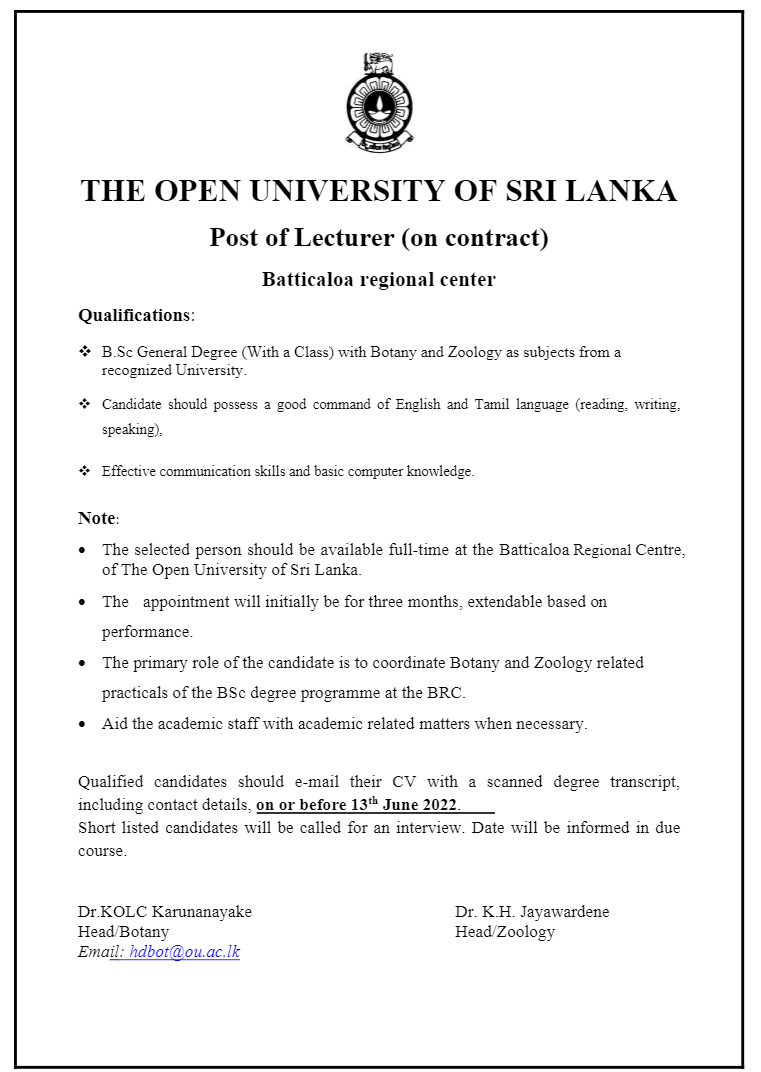 THE OPEN UNIVERSITY OF SRI LANKA

Post of Lecturer (on contract)

Batticaloa regional center

Qualifications:

❖ B.Sc General Degree (With a Class) with Botany and Zoology as subjects from a recognized University.

❖ Candidate should possess a good command of English and Tamil language (reading, writing, speaking),

❖ Effective communication skills and basic computer knowledge.

Note:

• The selected person should be available full-time at the Batticaloa Regional Centre, of The Open University of Sri Lanka.

• The appointment will initially be for three months, extendable based on performance.

• The primary role of the candidate is to coordinate Botany and Zoology related practicals of the BSc degree programme at the BRC.

• Aid the academic staff with academic related matters when necessary.

Qualified candidates should e-mail their CV with a scanned degree transcript, including contact details, on or before 13$^{th}$ June 2022.

Short listed candidates will be called for an interview. Date will be informed in due course.

Dr.KOLC Karunanayake
Head/Botany
Email: hdbot@ou.ac.lk

Dr. K.H. Jayawardene
Head/Zoology